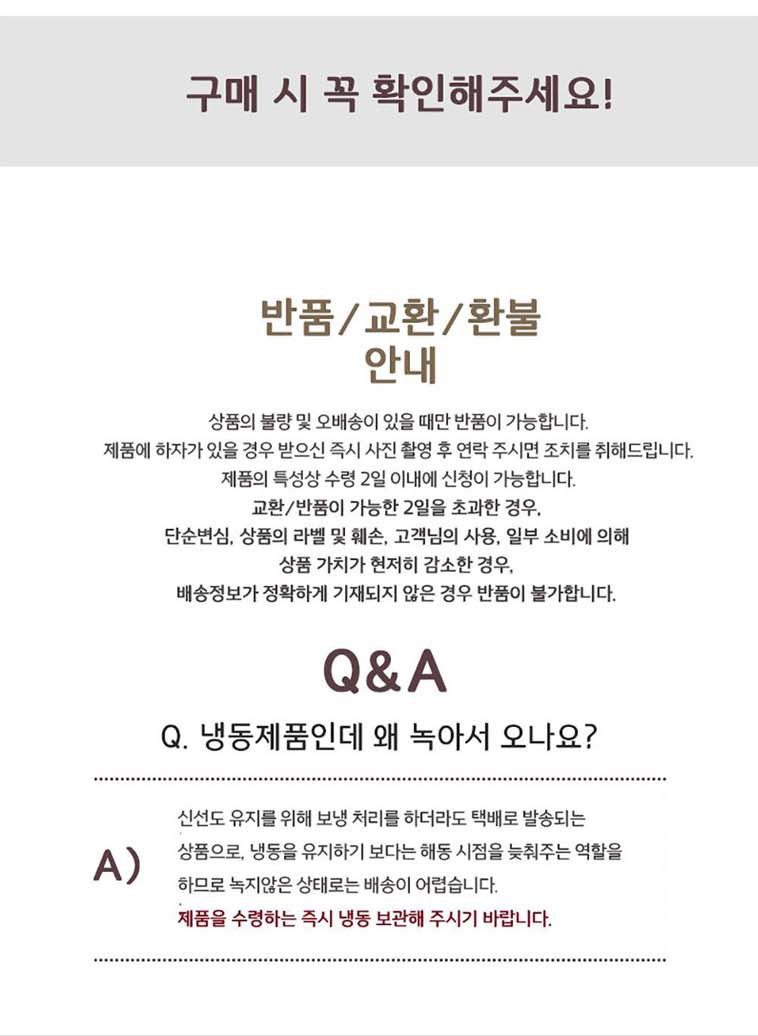 구매 시 꼭 확인해주세요!

반품/교환/환불
안내

상품의 불량 및 오배송이 있을 때만 반품이 가능합니다.
제품에 하자가 있을 경우 받으신 즉시 사진 촬영 후 연락 주시면 조치를 취해드립니다.
제품의 특성상 수령 2일 이내에 신청이 가능합니다.
교환/반품이 가능한 2일을 초과한 경우,
단순변심, 상품의 라벨 및 훼손, 고객님의 사용, 일부 소비에 의해
상품 가치가 현저히 감소한 경우,
배송정보가 정확하게 기재되지 않은 경우 반품이 불가합니다.

Q&A

Q. 냉동제품인데 왜 녹아서 오나요?

A)

신선도 유지를 위해 보냉 처리를 하더라도 택배로 발송되는 상품으로, 냉동을 유지하기 보다는 해동 시점을 늦춰주는 역할을 하므로 녹지않은 상태로는 배송이 어렵습니다.
제품을 수령하는 즉시 냉동 보관해 주시기 바랍니다.